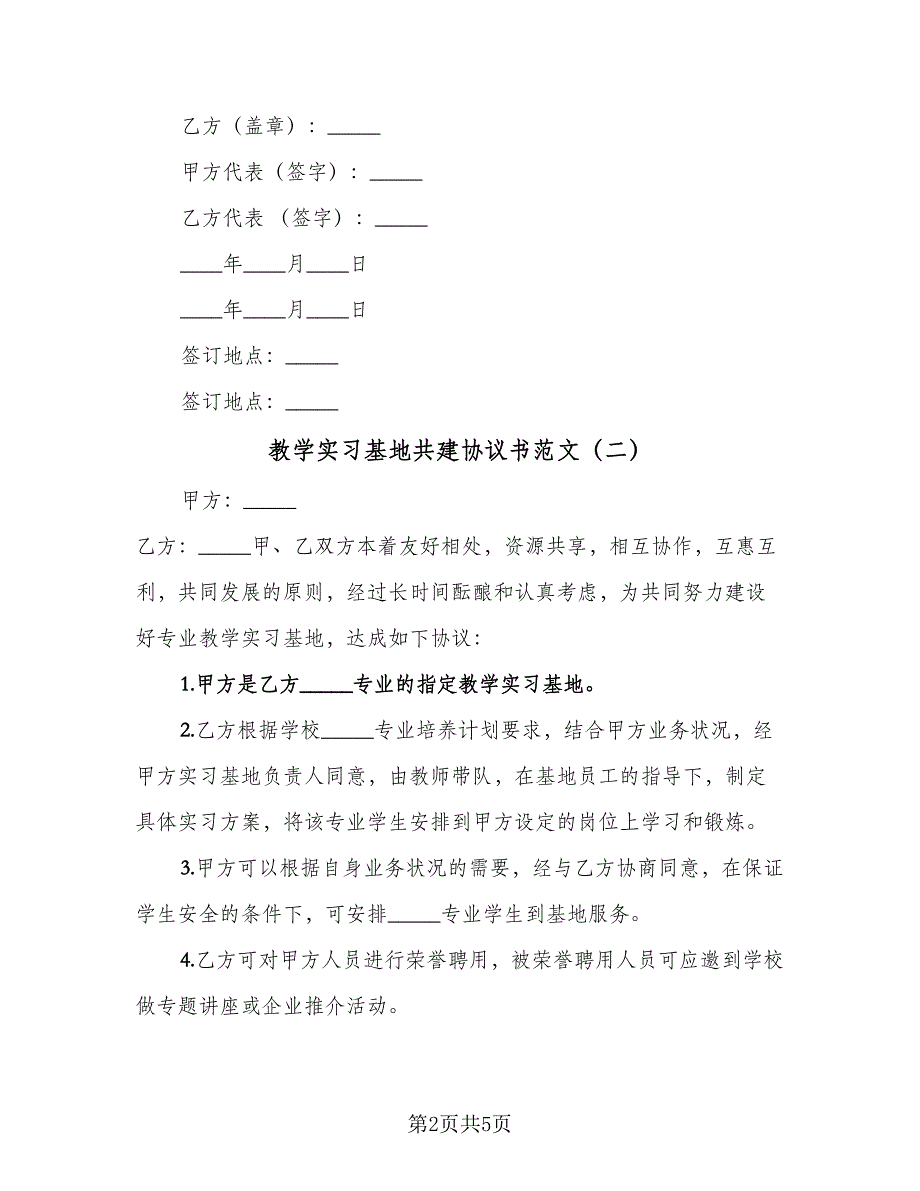 乙方（盖章）：_____

甲方代表（签字）：_____

乙方代表 （签字）：_____

____年____月____日

____年____月____日

签订地点：_____

签订地点：_____

教学实习基地共建协议书范文（二）

甲方：_____

乙方：_____甲、乙双方本着友好相处，资源共享，相互协作，互惠互利，共同发展的原则，经过长时间酝酿和认真考虑，为共同努力建设好专业教学实习基地，达成如下协议：

1.甲方是乙方_____专业的指定教学实习基地。

2.乙方根据学校_____专业培养计划要求，结合甲方业务状况，经甲方实习基地负责人同意，由教师带队，在基地员工的指导下，制定具体实习方案，将该专业学生安排到甲方设定的岗位上学习和锻炼。

3.甲方可以根据自身业务状况的需要，经与乙方协商同意，在保证学生安全的条件下，可安排_____专业学生到基地服务。

4.乙方可对甲方人员进行荣誉聘用，被荣誉聘用人员可应邀到学校做专题讲座或企业推介活动。

第2页共5页